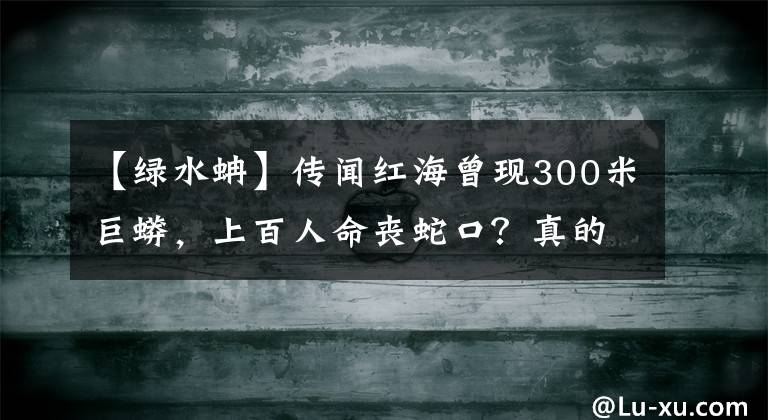 【绿水蚺】传闻红海曾现300米巨蟒，上百人命丧蛇口？真的

@Lu-xu.com